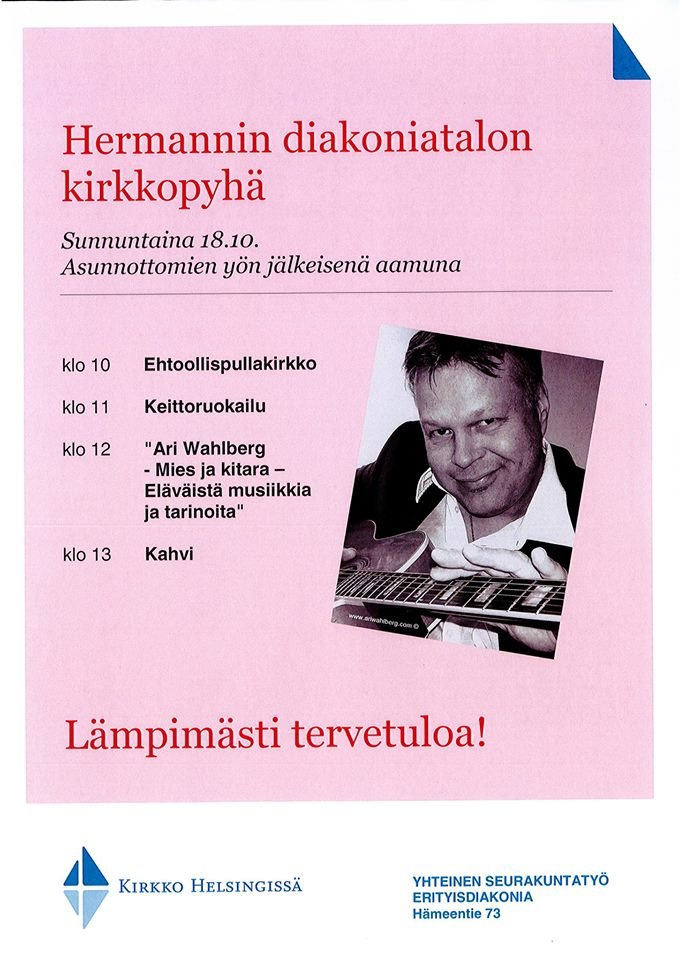 Hermannin diakoniatalon kirkkopyhä

Sunnuntaina 18.10.
Asunnottomien yön jälkeisenä aamuna

klo 10 Ehtoollispullakirkko

klo 11 Keittoruokailu

klo 12 "Ari Wahlberg - Mies ja kitara – Eläväistä musiikkia ja tarinoita"

klo 13 Kahvi

www.ariwahlberg.com ©

Lämpimästi tervetuloa!

Kirkko Helsingissä

YHTEINEN SEURAKUNTATYÖ
ERITYISDIAKONIA
Hämeentie 73